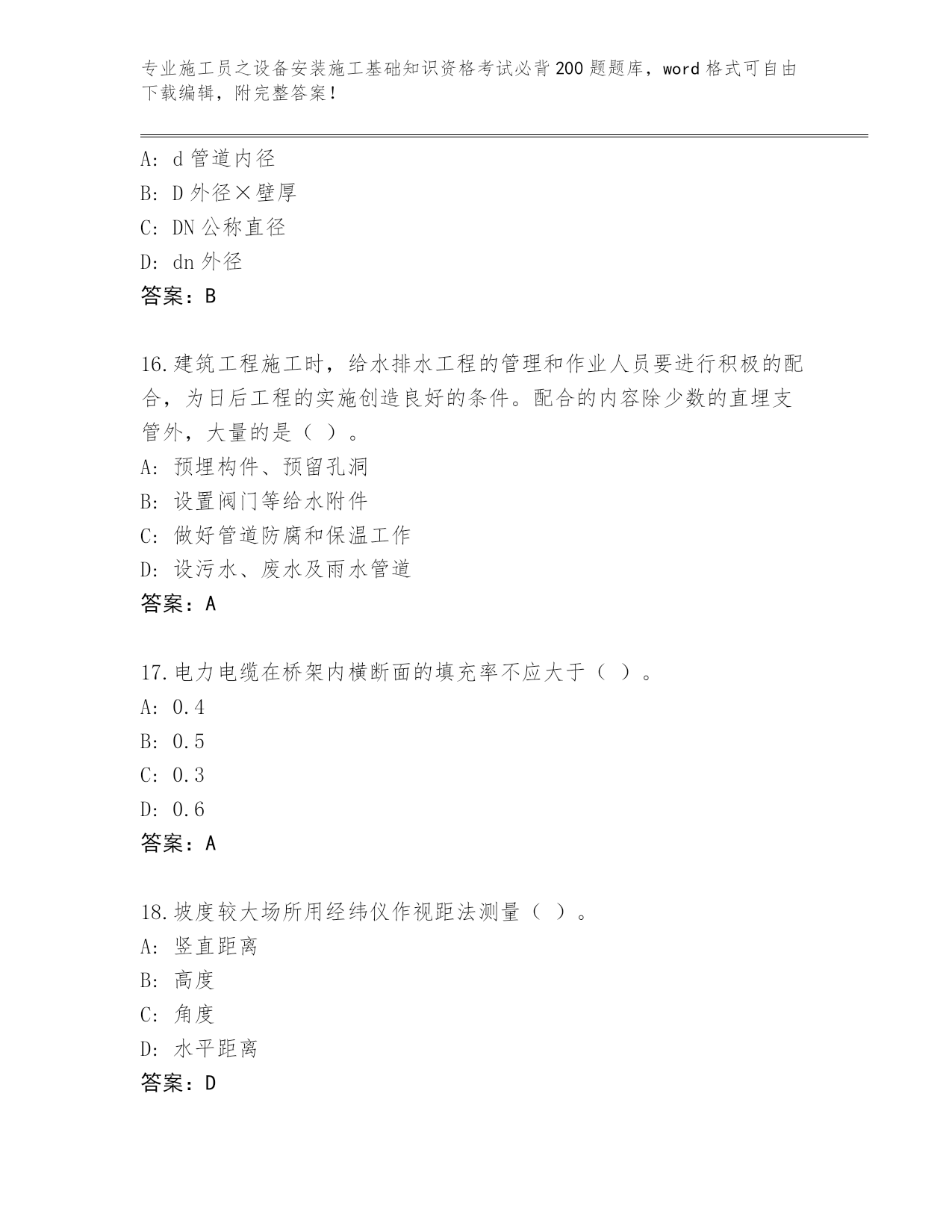 专业施工员之设备安装施工基础知识资格考试必背200题题库，word格式可自由下载编辑，附完整答案！

A：d管道内径
B：D外径×壁厚
C：DN公称直径
D：dn外径
答案：B

16.建筑工程施工时，给水排水工程的管理和作业人员要进行积极的配合，为日后工程的实施创造良好的条件。配合的内容除少数的直埋支管外，大量的是（ ）。
A：预埋构件、预留孔洞
B：设置阀门等给水附件
C：做好管道防腐和保温工作
D：设污水、废水及雨水管道
答案：A

17.电力电缆在桥架内横断面的填充率不应大于（ ）。
A：0.4
B：0.5
C：0.3
D：0.6
答案：A

18.坡度较大场所用经纬仪作视距法测量（ ）。
A：竖直距离
B：高度
C：角度
D：水平距离
答案：D